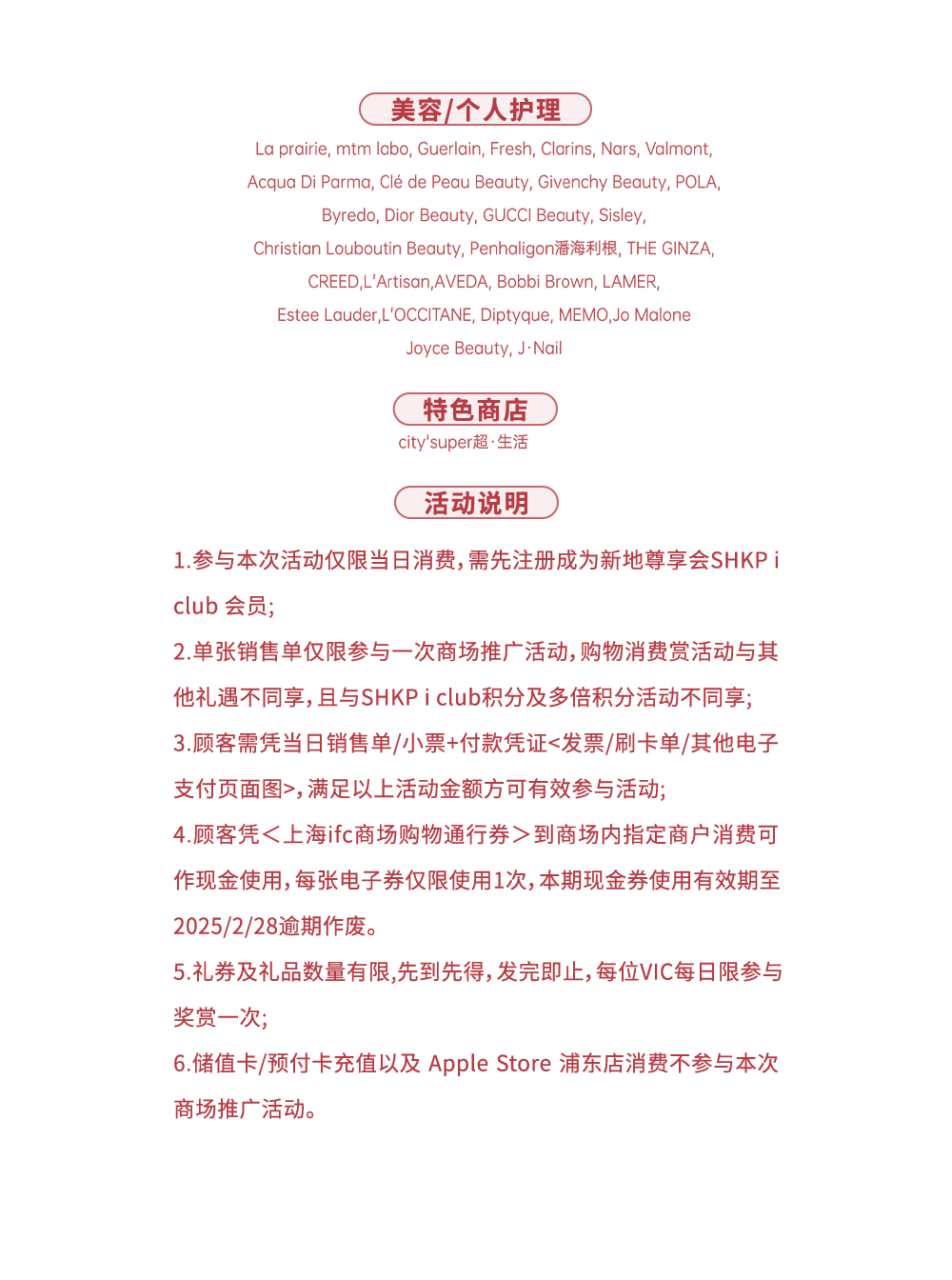 美容/个人护理

La prairie, mtm labo, Guerlain, Fresh, Clarins, Nars, Valmont, Acqua Di Parma, Clé de Peau Beauty, Givenchy Beauty, POLA, Byredo, Dior Beauty, GUCCI Beauty, Sisley, Christian Louboutin Beauty, Penhaligon潘海利根, THE GINZA, CREED,L'Artisan,AVEDA, Bobbi Brown, LAMER, Estee Lauder,L'OCCITANE, Diptyque, MEMO,Jo Malone Joyce Beauty, J·Nail

特色商店

city'super超·生活

活动说明

1.参与本次活动仅限当日消费，需先注册成为新地尊享会SHKP i club 会员;

2.单张销售单仅限参与一次商场推广活动，购物消费赏活动与其他礼遇不同享，且与SHKP i club积分及多倍积分活动不同享;

3.顾客需凭当日销售单/小票+付款凭证<发票/刷卡单/其他电子支付页面图>，满足以上活动金额方可有效参与活动;

4.顾客凭＜上海ifc商场购物通行券＞到商场内指定商户消费可作现金使用，每张电子券仅限使用1次，本期现金券使用有效期至2025/2/28逾期作废。

5.礼券及礼品数量有限,先到先得，发完即止，每位VIC每日限参与奖赏一次;

6.储值卡/预付卡充值以及 Apple Store 浦东店消费不参与本次商场推广活动。